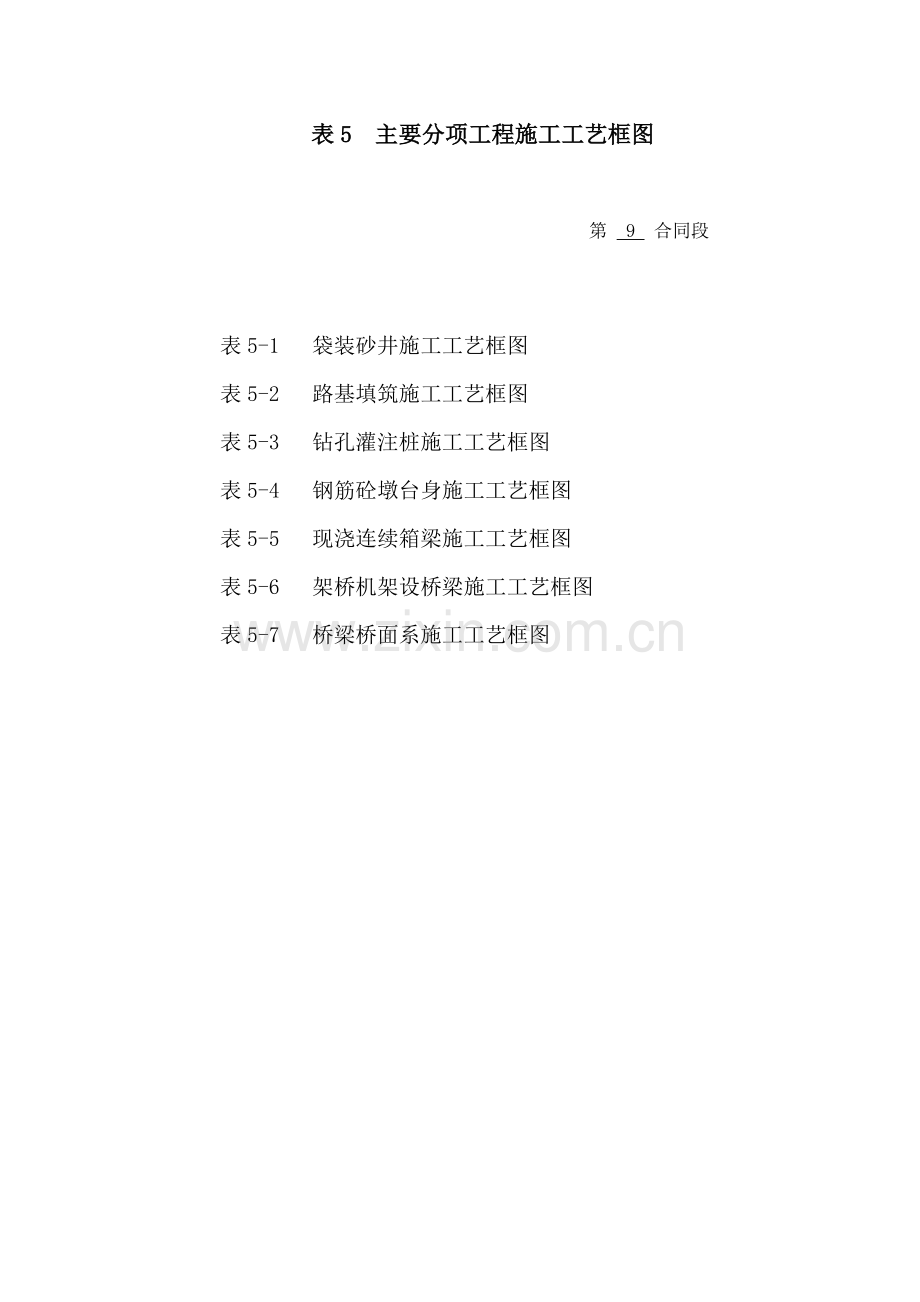 表 5　主要分项工程施工工艺框图

第 9 合同段

表 5-1　袋装砂井施工工艺框图

表 5-2　路基填筑施工工艺框图

表 5-3　钻孔灌注桩施工工艺框图

表 5-4　钢筋砼墩台身施工工艺框图

表 5-5　现浇连续箱梁施工工艺框图

表 5-6　架桥机架设桥梁施工工艺框图

表 5-7　桥梁桥面系施工工艺框图

www.zixin.com.cn